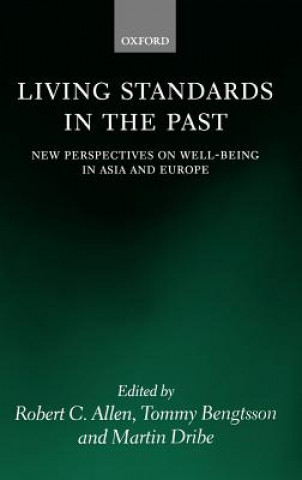 OXFORD

LIVING STANDARDS IN THE PAST

NEW PERSPECTIVES ON WELL-BEING IN ASIA AND EUROPE

Edited by
Robert C. Allen, Tommy Bengtsson and Martin Dribe